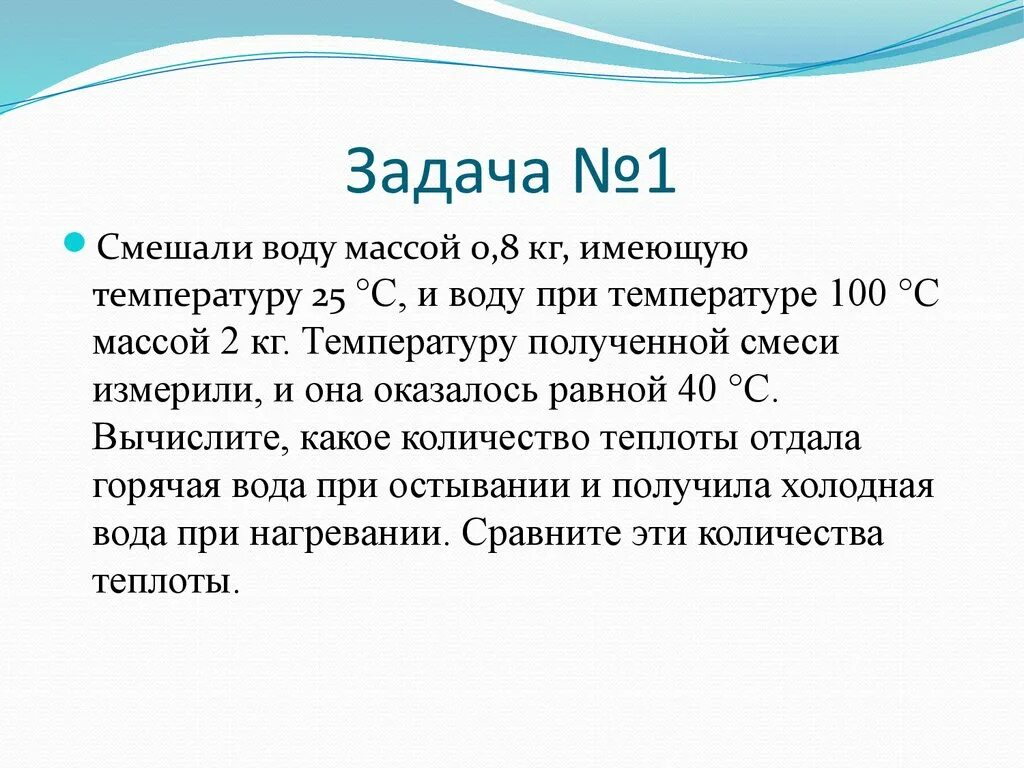 Задача №1

Смешали воду массой 0,8 кг, имеющую температуру 25 °С, и воду при температуре 100 °С массой 2 кг. Температуру полученной смеси измерили, и она оказалось равной 40 °С. Вычислите, какое количество теплоты отдала горячая вода при остывании и получила холодная вода при нагревании. Сравните эти количества теплоты.